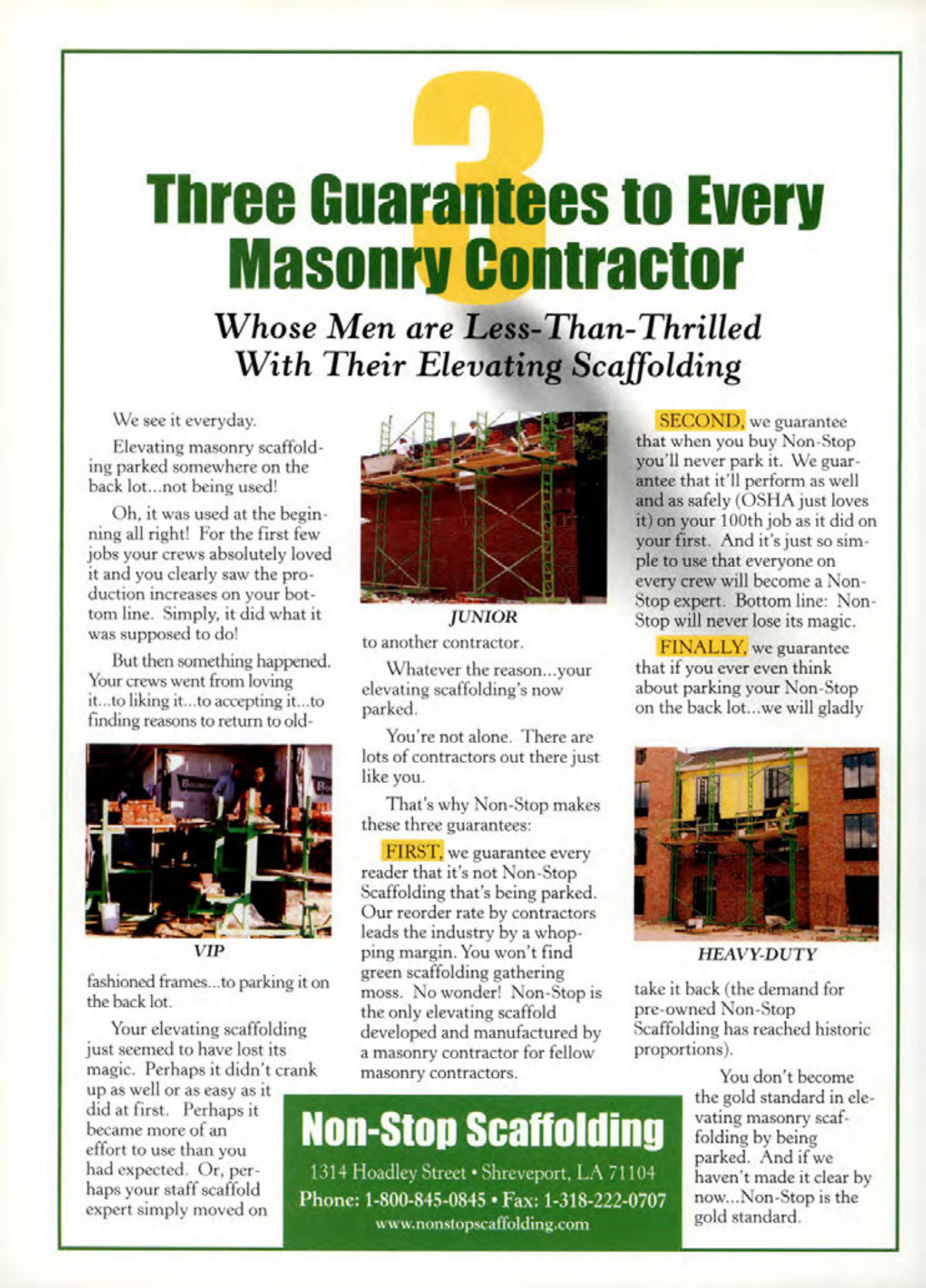 3

Three Guarantees to Every Masonry Contractor

Whose Men are Less-Than-Thrilled With Their Elevating Scaffolding

We see it everyday.

Elevating masonry scaffolding parked somewhere on the back lot...not being used!

Oh, it was used at the beginning all right! For the first few jobs your crews absolutely loved it and you clearly saw the production increases on your bottom line. Simply, it did what it was supposed to do!

But then something happened. Your crews went from loving it...to liking it...to accepting it...to finding reasons to return to old-

VIP

fashioned frames...to parking it on the back lot.

Your elevating scaffolding just seemed to have lost its magic. Perhaps it didn't crank up as well or as easy as it did at first. Perhaps it became more of an effort to use than you had expected. Or, perhaps your staff scaffold expert simply moved on

JUNIOR

to another contractor.

Whatever the reason...your elevating scaffolding's now parked.

You're not alone. There are lots of contractors out there just like you.

That's why Non-Stop makes these three guarantees:

FIRST, we guarantee every reader that it's not Non-Stop Scaffolding that's being parked. Our reorder rate by contractors leads the industry by a whopping margin. You won't find green scaffolding gathering moss. No wonder! Non-Stop is the only elevating scaffold developed and manufactured by a masonry contractor for fellow masonry contractors.

SECOND, we guarantee that when you buy Non-Stop you'll never park it. We guarantee that it'll perform as well and as safely (OSHA just loves it) on your 100th job as it did on your first. And it's just so simple to use that everyone on every crew will become a Non-Stop expert. Bottom line: Non-Stop will never lose its magic.

FINALLY, we guarantee that if you ever even think about parking your Non-Stop on the back lot...we will gladly

HEAVY-DUTY

take it back (the demand for pre-owned Non-Stop Scaffolding has reached historic proportions).

You don't become the gold standard in elevating masonry scaffolding by being parked. And if we haven't made it clear by now...Non-Stop is the gold standard.

Non-Stop Scaffolding

1314 Hoadley Street • Shreveport, LA 71104

Phone: 1-800-845-0845 • Fax: 1-318-222-0707

www.nonstopscaffolding.com